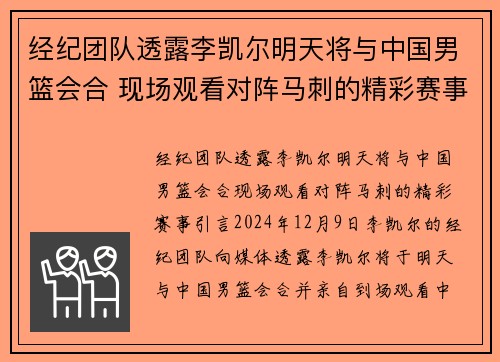 经纪团队透露李凯尔明天将与中国男篮会合 现场观看对阵马刺的精彩赛事

经纪团队透露李凯尔明天将与中国男篮会合现场观看对阵马刺的精彩赛事引言2024年12月9日李凯尔的经纪团队向媒体透露李凯尔将于明天与中国男篮会合并亲自到场观看中